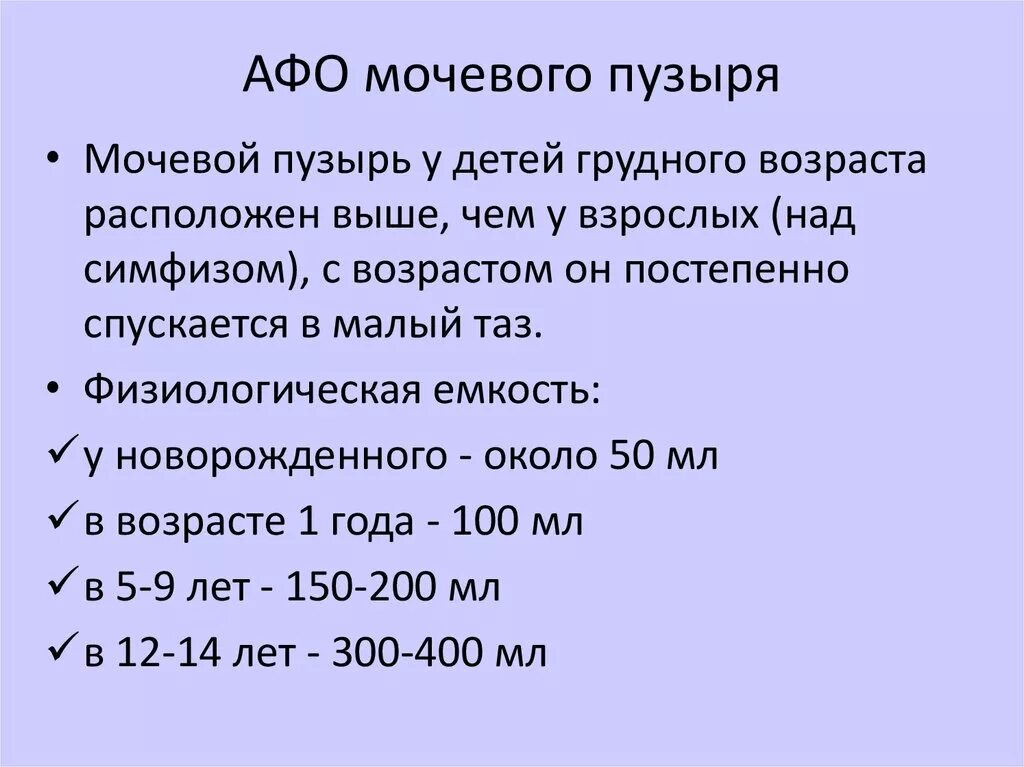 АФО мочевого пузыря

• Мочевой пузырь у детей грудного возраста расположен выше, чем у взрослых (над симфизом), с возрастом он постепенно спускается в малый таз.

• Физиологическая емкость:

✓ у новорожденного - около 50 мл

✓ в возрасте 1 года - 100 мл

✓ в 5-9 лет - 150-200 мл

✓ в 12-14 лет - 300-400 мл